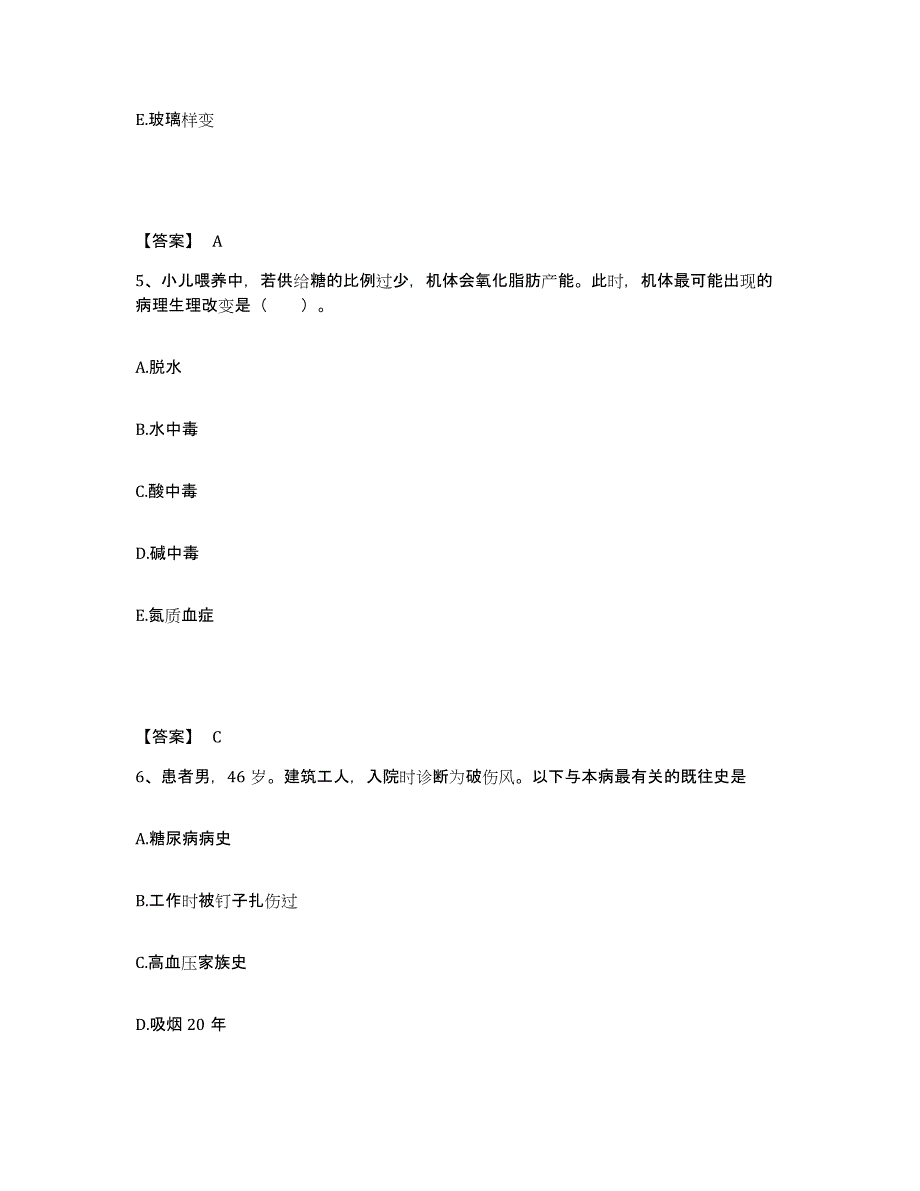 E.玻璃样变

【答案】 A

5、小儿喂养中，若供给糖的比例过少，机体会氧化脂肪产能。此时，机体最可能出现的病理生理改变是（　　）。

A.脱水

B.水中毒

C.酸中毒

D.碱中毒

E.氮质血症

【答案】 C

6、患者男，46 岁。建筑工人，入院时诊断为破伤风。以下与本病最有关的既往史是

A.糖尿病病史

B.工作时被钉子扎伤过

C.高血压家族史

D.吸烟 20 年